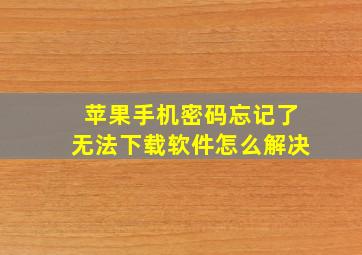 苹果手机密码忘记了
无法下载软件怎么解决